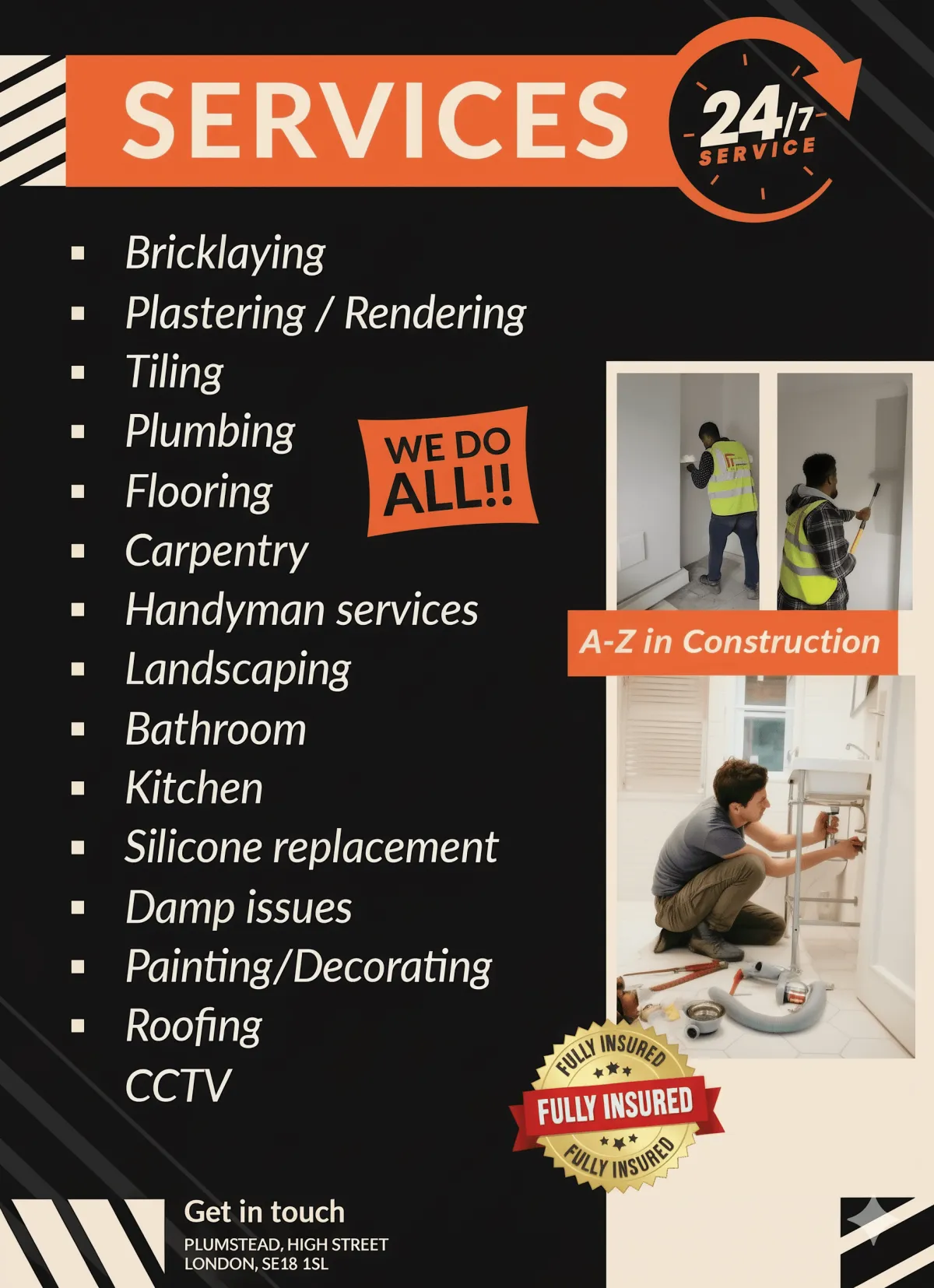 SERVICES

24/7 SERVICE

- Bricklaying
- Plastering / Rendering
- Tiling
- Plumbing
- Flooring
- Carpentry
- Handyman services
- Landscaping
- Bathroom
- Kitchen
- Silicone replacement
- Damp issues
- Painting/Decorating
- Roofing

CCTV

WE DO ALL!!

A-Z in Construction

FULLY INSURED
FULLY INSURED
FULLY INSURED

Get in touch
PLUMSTEAD, HIGH STREET
LONDON, SE18 1SL